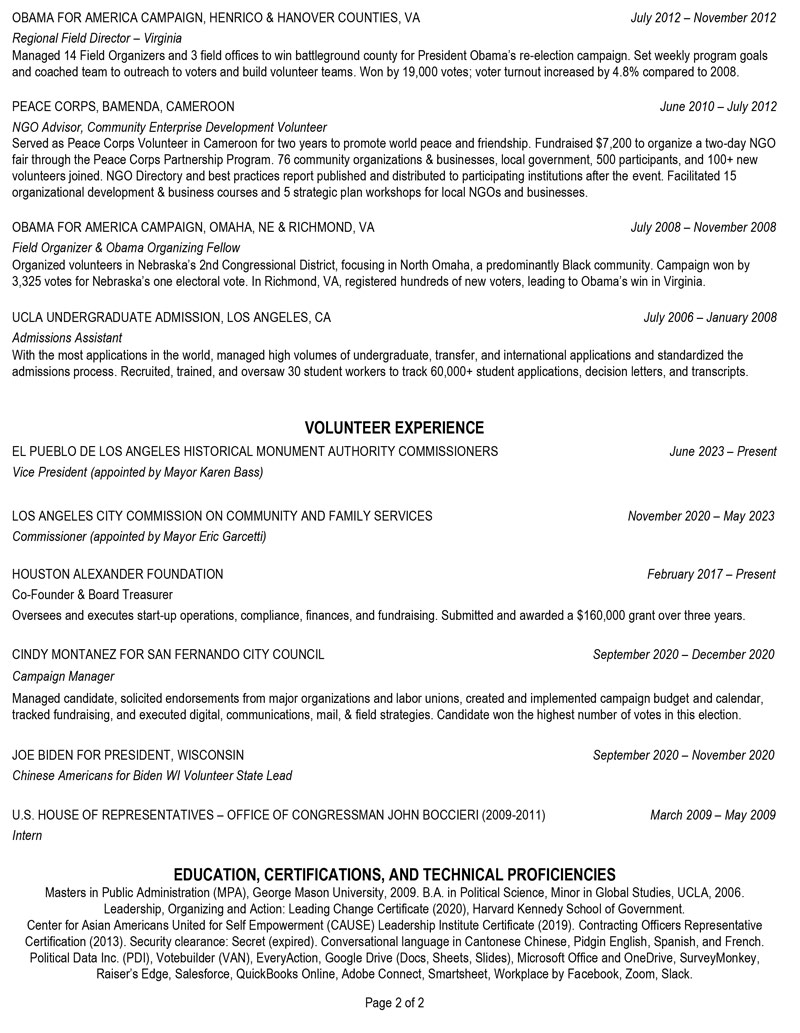 OBAMA FOR AMERICA CAMPAIGN, HENRICO & HANOVER COUNTIES, VA July 2012 – November 2012
Regional Field Director – Virginia
Managed 14 Field Organizers and 3 field offices to win battleground county for President Obama's re-election campaign. Set weekly program goals and coached team to outreach to voters and build volunteer teams. Won by 19,000 votes; voter turnout increased by 4.8% compared to 2008.

PEACE CORPS, BAMENDA, CAMEROON June 2010 – July 2012
NGO Advisor, Community Enterprise Development Volunteer
Served as Peace Corps Volunteer in Cameroon for two years to promote world peace and friendship. Fundraised $7,200 to organize a two-day NGO fair through the Peace Corps Partnership Program. 76 community organizations & businesses, local government, 500 participants, and 100+ new volunteers joined. NGO Directory and best practices report published and distributed to participating institutions after the event. Facilitated 15 organizational development & business courses and 5 strategic plan workshops for local NGOs and businesses.

OBAMA FOR AMERICA CAMPAIGN, OMAHA, NE & RICHMOND, VA July 2008 – November 2008
Field Organizer & Obama Organizing Fellow
Organized volunteers in Nebraska's 2nd Congressional District, focusing in North Omaha, a predominantly Black community. Campaign won by 3,325 votes for Nebraska's one electoral vote. In Richmond, VA, registered hundreds of new voters, leading to Obama's win in Virginia.

UCLA UNDERGRADUATE ADMISSION, LOS ANGELES, CA July 2006 – January 2008
Admissions Assistant
With the most applications in the world, managed high volumes of undergraduate, transfer, and international applications and standardized the admissions process. Recruited, trained, and oversaw 30 student workers to track 60,000+ student applications, decision letters, and transcripts.

VOLUNTEER EXPERIENCE

EL PUEBLO DE LOS ANGELES HISTORICAL MONUMENT AUTHORITY COMMISSIONERS June 2023 – Present
Vice President (appointed by Mayor Karen Bass)

LOS ANGELES CITY COMMISSION ON COMMUNITY AND FAMILY SERVICES November 2020 – May 2023
Commissioner (appointed by Mayor Eric Garcetti)

HOUSTON ALEXANDER FOUNDATION February 2017 – Present
Co-Founder & Board Treasurer
Oversees and executes start-up operations, compliance, finances, and fundraising. Submitted and awarded a $160,000 grant over three years.

CINDY MONTANEZ FOR SAN FERNANDO CITY COUNCIL September 2020 – December 2020
Campaign Manager
Managed candidate, solicited endorsements from major organizations and labor unions, created and implemented campaign budget and calendar, tracked fundraising, and executed digital, communications, mail, & field strategies. Candidate won the highest number of votes in this election.

JOE BIDEN FOR PRESIDENT, WISCONSIN September 2020 – November 2020
Chinese Americans for Biden WI Volunteer State Lead

U.S. HOUSE OF REPRESENTATIVES – OFFICE OF CONGRESSMAN JOHN BOCCIERI (2009-2011) March 2009 – May 2009
Intern

EDUCATION, CERTIFICATIONS, AND TECHNICAL PROFICIENCIES
Masters in Public Administration (MPA), George Mason University, 2009. B.A. in Political Science, Minor in Global Studies, UCLA, 2006. Leadership, Organizing and Action: Leading Change Certificate (2020), Harvard Kennedy School of Government. Center for Asian Americans United for Self Empowerment (CAUSE) Leadership Institute Certificate (2019). Contracting Officers Representative Certification (2013). Security clearance: Secret (expired). Conversational language in Cantonese Chinese, Pidgin English, Spanish, and French. Political Data Inc. (PDI), Votebuilder (VAN), EveryAction, Google Drive (Docs, Sheets, Slides), Microsoft Office and OneDrive, SurveyMonkey, Raiser's Edge, Salesforce, QuickBooks Online, Adobe Connect, Smartsheet, Workplace by Facebook, Zoom, Slack.

Page 2 of 2